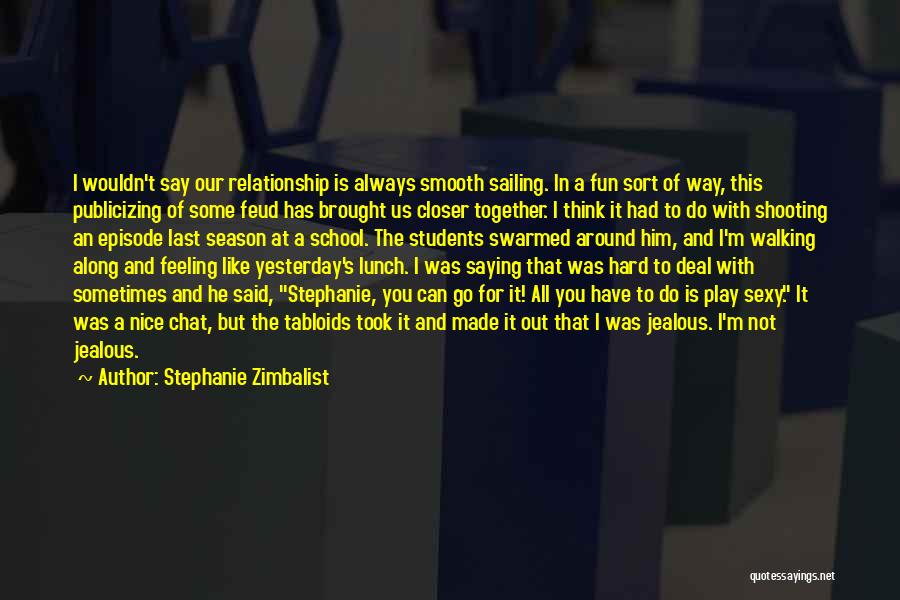 I wouldn't say our relationship is always smooth sailing. In a fun sort of way, this publicizing of some feud has brought us closer together. I think it had to do with shooting an episode last season at a school. The students swarmed around him, and I'm walking along and feeling like yesterday's lunch. I was saying that was hard to deal with sometimes and he said, "Stephanie, you can go for it! All you have to do is play sexy." It was a nice chat, but the tabloids took it and made it out that I was jealous. I'm not jealous.

~ Author: Stephanie Zimbalist

quotessayings.net